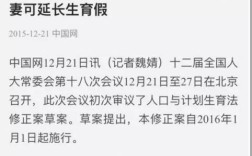 妻可延长生育假

2015-12-21 中国网

中国网12月21日讯（记者魏婧）十二届全国人大常委会第十八次会议12月21日至27日在北京召开，此次会议初次审议了人口与计划生育法修正案草案。草案提出，本修正案自2016年1月1日起施行。